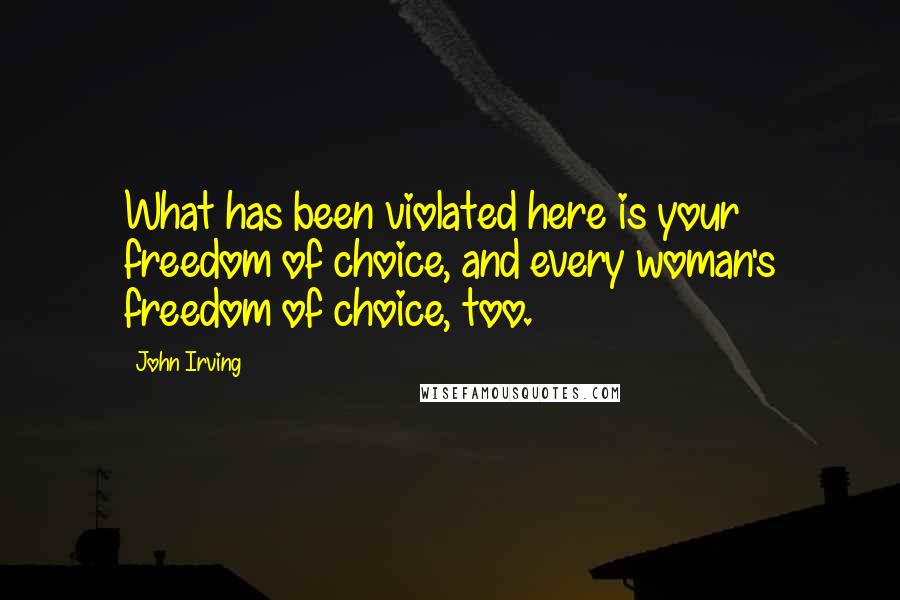 What has been violated here is your freedom of choice, and every woman's freedom of choice, too.

John Irving

WISEFAMOUSQUOTES.COM